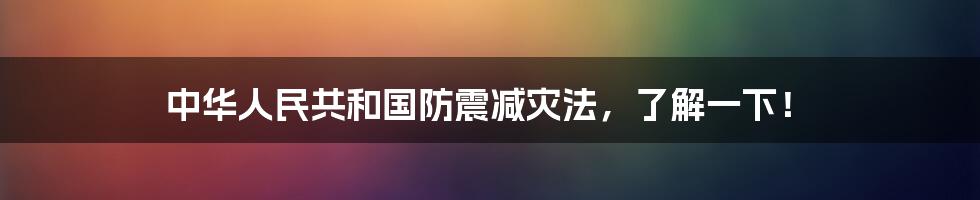 中华人民共和国防震减灾法，了解一下！